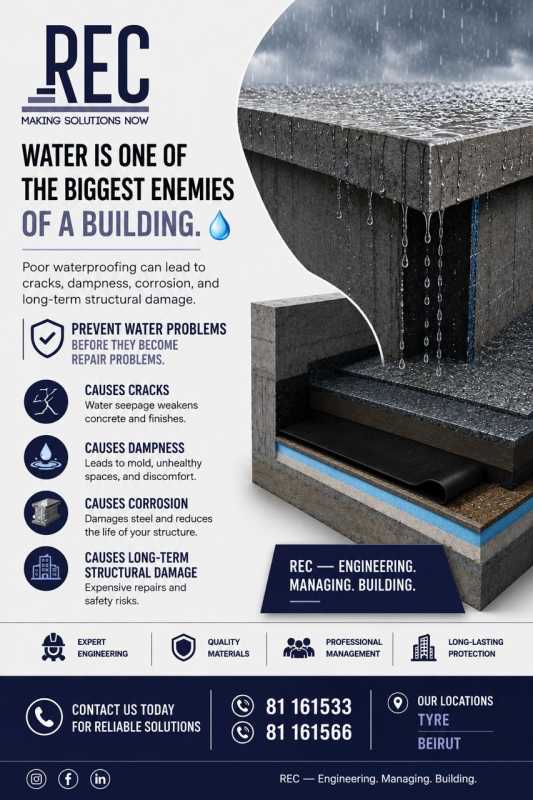 REC
MAKING SOLUTIONS NOW

WATER IS ONE OF THE BIGGEST ENEMIES OF A BUILDING.

Poor waterproofing can lead to cracks, dampness, corrosion, and long-term structural damage.

PREVENT WATER PROBLEMS BEFORE THEY BECOME REPAIR PROBLEMS.

CAUSES CRACKS
Water seepage weakens concrete and finishes.

CAUSES DAMPNESS
Leads to mold, unhealthy spaces, and discomfort.

CAUSES CORROSION
Damages steel and reduces the life of your structure.

CAUSES LONG-TERM STRUCTURAL DAMAGE
Expensive repairs and safety risks.

REC — ENGINEERING. MANAGING. BUILDING.

EXPERT ENGINEERING
QUALITY MATERIALS
PROFESSIONAL MANAGEMENT
LONG-LASTING PROTECTION

CONTACT US TODAY FOR RELIABLE SOLUTIONS
81 161533
81 161566
OUR LOCATIONS
TYRE
BEIRUT

REC — Engineering. Managing. Building.